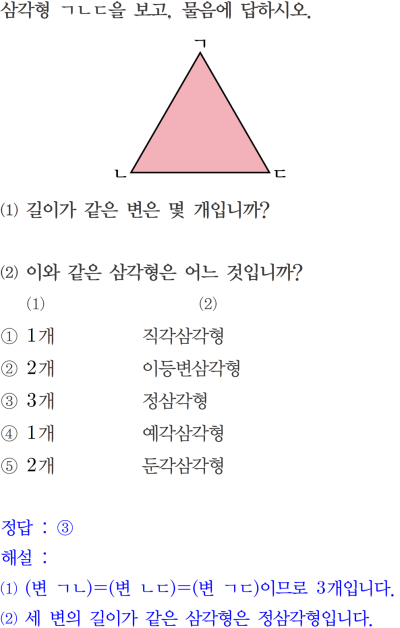 삼각형 ㄱㄴㄷ을 보고, 물음에 답하시오.

ㄱ

ㄴ ㄷ

⑴ 길이가 같은 변은 몇 개입니까?

⑵ 이와 같은 삼각형은 어느 것입니까?

| | (1) | (2) |
|---|---|---|
| ① | 1개 | 직각삼각형 |
| ② | 2개 | 이등변삼각형 |
| ③ | 3개 | 정삼각형 |
| ④ | 1개 | 예각삼각형 |
| ⑤ | 2개 | 둔각삼각형 |

정답 : ③
해설 :
⑴ (변 ㄱㄴ)=(변 ㄴㄷ)=(변 ㄱㄷ)이므로 3개입니다.
⑵ 세 변의 길이가 같은 삼각형은 정삼각형입니다.